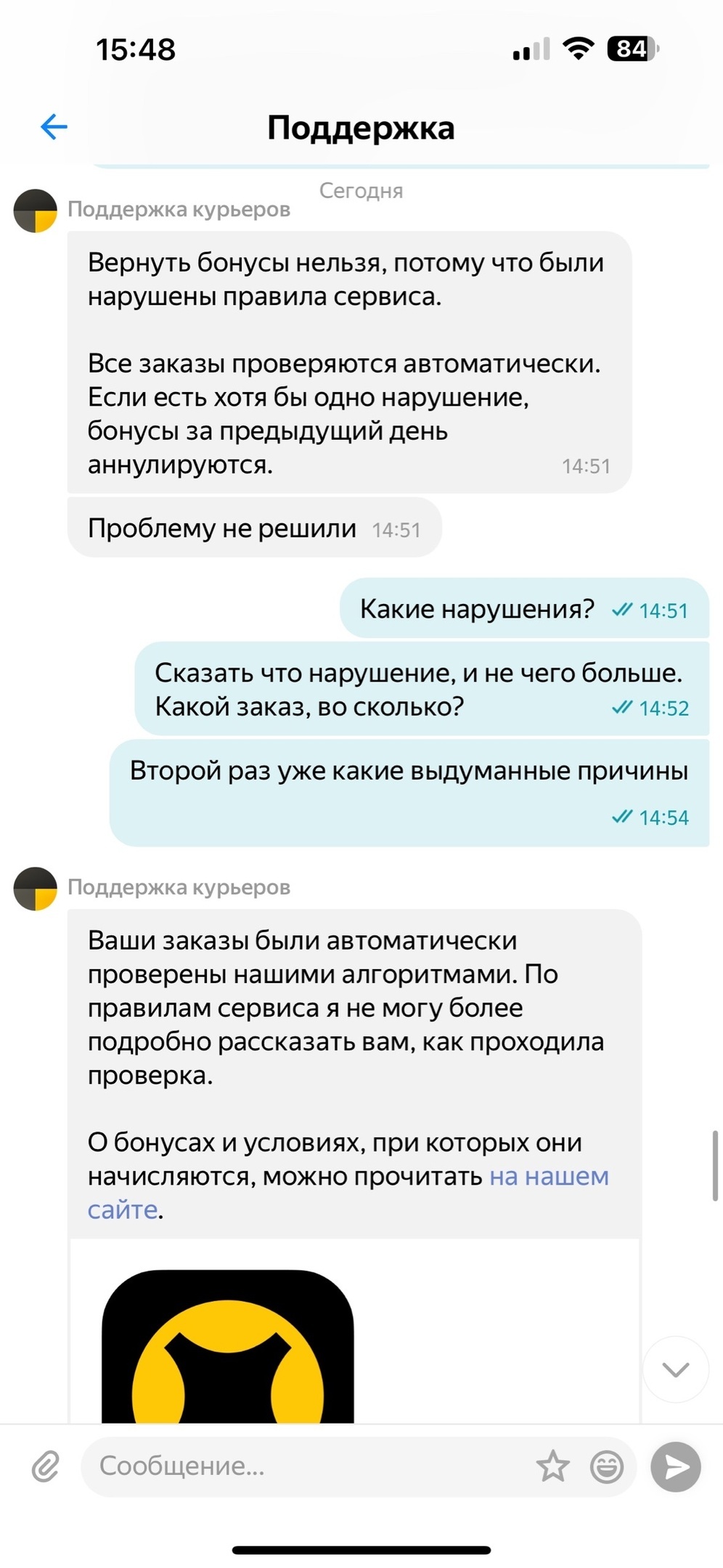 15:48 84

Поддержка

Сегодня

Поддержка курьеров

Вернуть бонусы нельзя, потому что были нарушены правила сервиса.

Все заказы проверяются автоматически. Если есть хотя бы одно нарушение, бонусы за предыдущий день аннулируются. 14:51

Проблему не решили 14:51

Какие нарушения? 14:51

Сказать что нарушение, и не чего больше. Какой заказ, во сколько? 14:52

Второй раз уже какие выдуманные причины 14:54

Поддержка курьеров

Ваши заказы были автоматически проверены нашими алгоритмами. По правилам сервиса я не могу более подробно рассказать вам, как проходила проверка.

О бонусах и условиях, при которых они начисляются, можно прочитать на нашем сайте.

Сообщение...